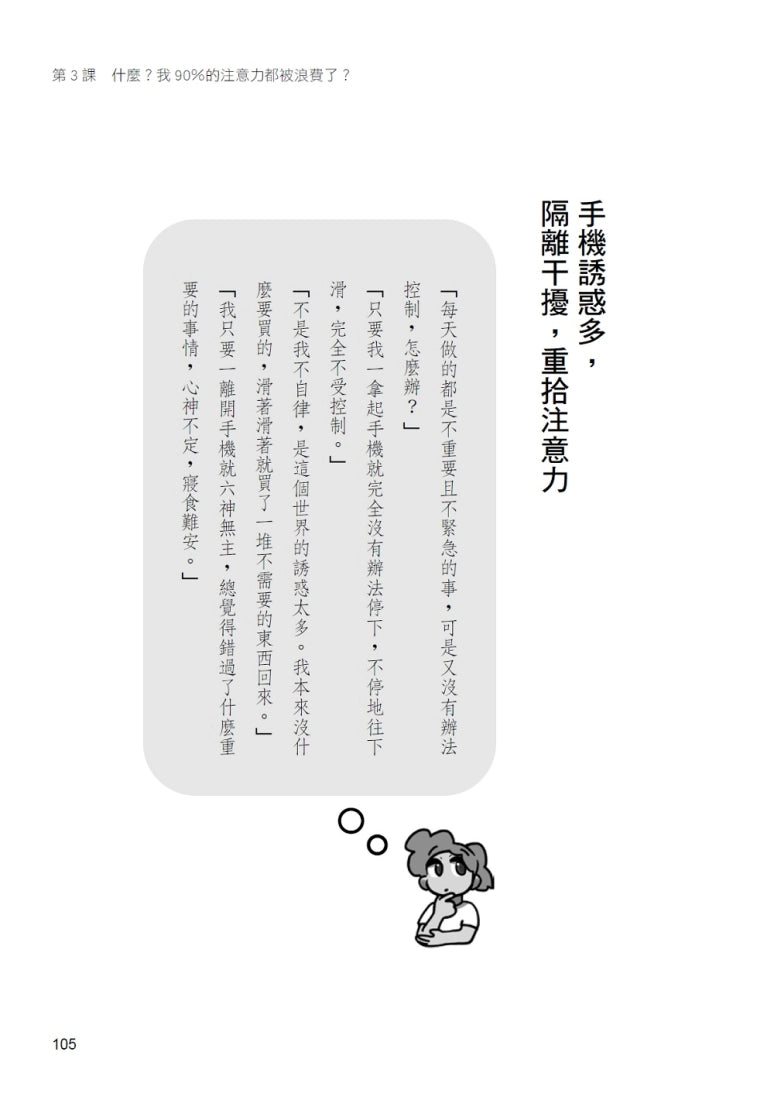 第3課 什麼？我90%的注意力都被浪費了？

手機誘惑多，
隔離干擾，重拾注意力

「每天做的都是不重要且不緊急的事，可是又沒有辦法控制，怎麼辦？」

「只要我一拿起手機就完全沒有辦法停下，不停地往下滑，完全不受控制。」

「不是我不自律，是這個世界的誘惑太多。我本來沒什麼要買的，滑著滑著就買了一堆不需要的東西回來。」

「我只要一離開手機就六神無主，總覺得錯過了什麼重要的事情，心神不定，寢食難安。」

105